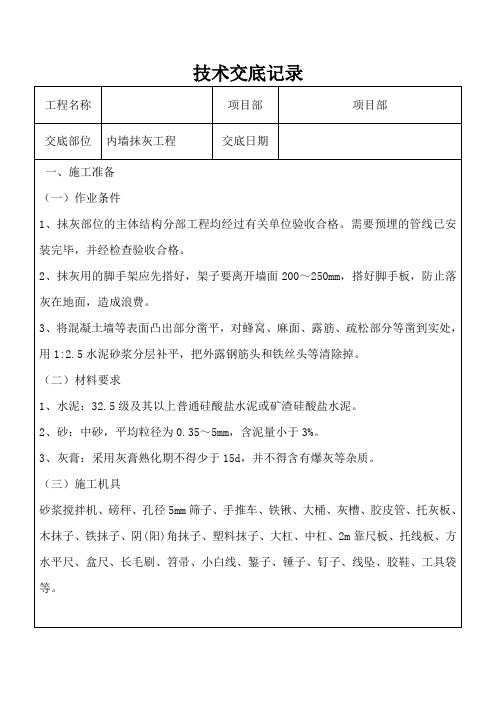 技术交底记录

| 工程名称 |  | 项目部 | 项目部 |
|---|---|---|---|
| 交底部位 | 内墙抹灰工程 | 交底日期 |  |

一、施工准备

（一）作业条件

1、抹灰部位的主体结构分部工程均经过有关单位验收合格。需要预埋的管线已安装完毕，并经检查验收合格。

2、抹灰用的脚手架应先搭好，架子要离开墙面 200～250mm，搭好脚手板，防止落灰在地面，造成浪费。

3、将混凝土墙等表面凸出部分凿平，对蜂窝、麻面、露筋、疏松部分等凿到实处，用 1:2.5 水泥砂浆分层补平，把外露钢筋头和铁丝头等清除掉。

（二）材料要求

1、水泥：32.5 级及其以上普通硅酸盐水泥或矿渣硅酸盐水泥。

2、砂：中砂，平均粒径为 0.35～5mm，含泥量小于 3%。

3、灰膏：采用灰膏熟化期不得少于 15d，并不得含有爆灰等杂质。

（三）施工机具

砂浆搅拌机、磅秤、孔径 5mm 筛子、手推车、铁锹、大桶、灰槽、胶皮管、托灰板、木抹子、铁抹子、阴(阳)角抹子、塑料抹子、大杠、中杠、2m 靠尺板、托线板、方水平尺、盒尺、长毛刷、笤帚、小白线、錾子、锤子、钉子、线坠、胶鞋、工具袋等。